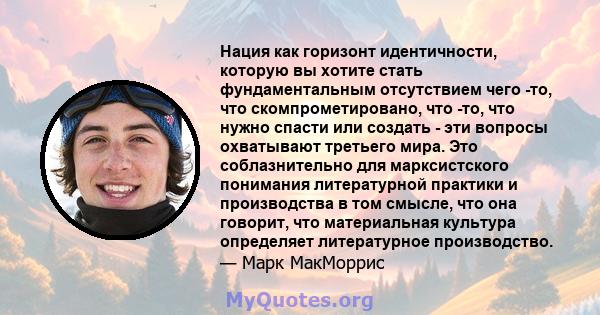 Нация как горизонт идентичности, которую вы хотите стать фундаментальным отсутствием чего -то, что скомпрометировано, что -то, что нужно спасти или создать - эти вопросы охватывают третьего мира. Это соблазнительно для марксистского понимания литературной практики и производства в том смысле, что она говорит, что материальная культура определяет литературное производство.
— Марк МакМоррис

MyQuotes.org